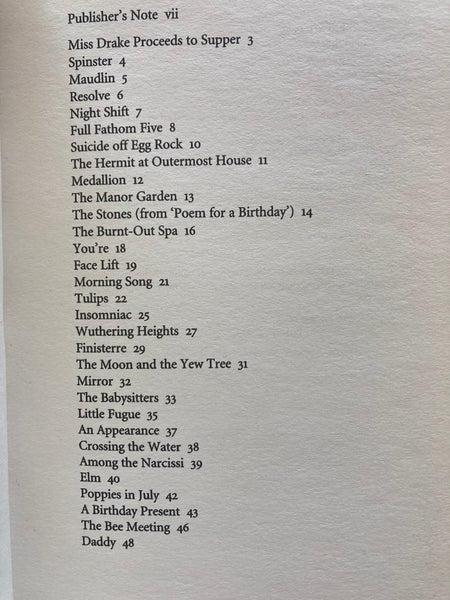 Publisher's Note vii

Miss Drake Proceeds to Supper 3
Spinster 4
Maudlin 5
Resolve 6
Night Shift 7
Full Fathom Five 8
Suicide off Egg Rock 10
The Hermit at Outermost House 11
Medallion 12
The Manor Garden 13
The Stones (from 'Poem for a Birthday') 14
The Burnt-Out Spa 16
You're 18
Face Lift 19
Morning Song 21
Tulips 22
Insomniac 25
Wuthering Heights 27
Finisterre 29
The Moon and the Yew Tree 31
Mirror 32
The Babysitters 33
Little Fugue 35
An Appearance 37
Crossing the Water 38
Among the Narcissi 39
Elm 40
Poppies in July 42
A Birthday Present 43
The Bee Meeting 46
Daddy 48